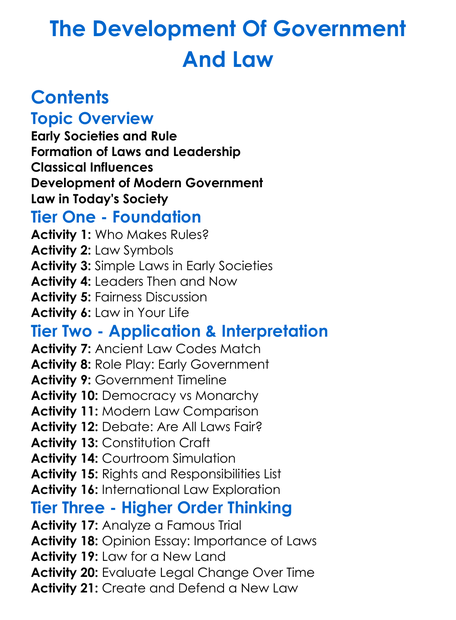 The Development Of Government And Law

Contents
Topic Overview
Early Societies and Rule
Formation of Laws and Leadership
Classical Influences
Development of Modern Government
Law in Today's Society
Tier One - Foundation
Activity 1: Who Makes Rules?
Activity 2: Law Symbols
Activity 3: Simple Laws in Early Societies
Activity 4: Leaders Then and Now
Activity 5: Fairness Discussion
Activity 6: Law in Your Life
Tier Two - Application & Interpretation
Activity 7: Ancient Law Codes Match
Activity 8: Role Play: Early Government
Activity 9: Government Timeline
Activity 10: Democracy vs Monarchy
Activity 11: Modern Law Comparison
Activity 12: Debate: Are All Laws Fair?
Activity 13: Constitution Craft
Activity 14: Courtroom Simulation
Activity 15: Rights and Responsibilities List
Activity 16: International Law Exploration
Tier Three - Higher Order Thinking
Activity 17: Analyze a Famous Trial
Activity 18: Opinion Essay: Importance of Laws
Activity 19: Law for a New Land
Activity 20: Evaluate Legal Change Over Time
Activity 21: Create and Defend a New Law